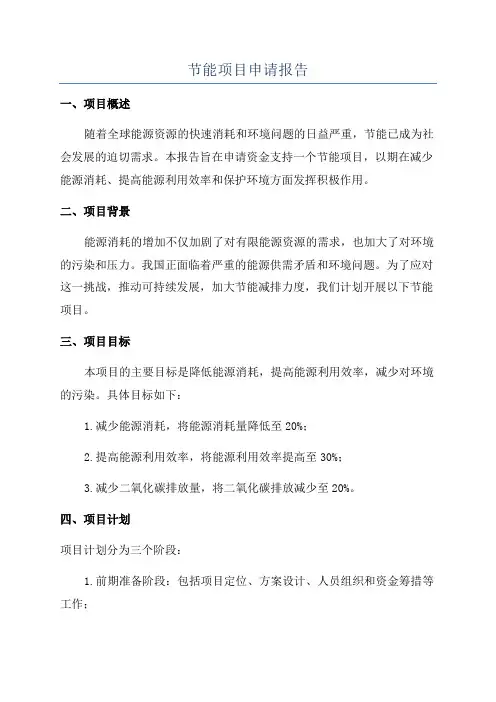 节能项目申请报告

一、项目概述

随着全球能源资源的快速消耗和环境问题的日益严重，节能已成为社会发展的迫切需求。本报告旨在申请资金支持一个节能项目，以期在减少能源消耗、提高能源利用效率和保护环境方面发挥积极作用。

二、项目背景

能源消耗的增加不仅加剧了对有限能源资源的需求，也加大了对环境的污染和压力。我国正面临着严重的能源供需矛盾和环境问题。为了应对这一挑战，推动可持续发展，加大节能减排力度，我们计划开展以下节能项目。

三、项目目标

本项目的主要目标是降低能源消耗，提高能源利用效率，减少对环境的污染。具体目标如下：

1.减少能源消耗，将能源消耗量降低至 20%；

2.提高能源利用效率，将能源利用效率提高至 30%；

3.减少二氧化碳排放量，将二氧化碳排放减少至 20%。

四、项目计划

项目计划分为三个阶段：

1.前期准备阶段：包括项目定位、方案设计、人员组织和资金筹措等工作；